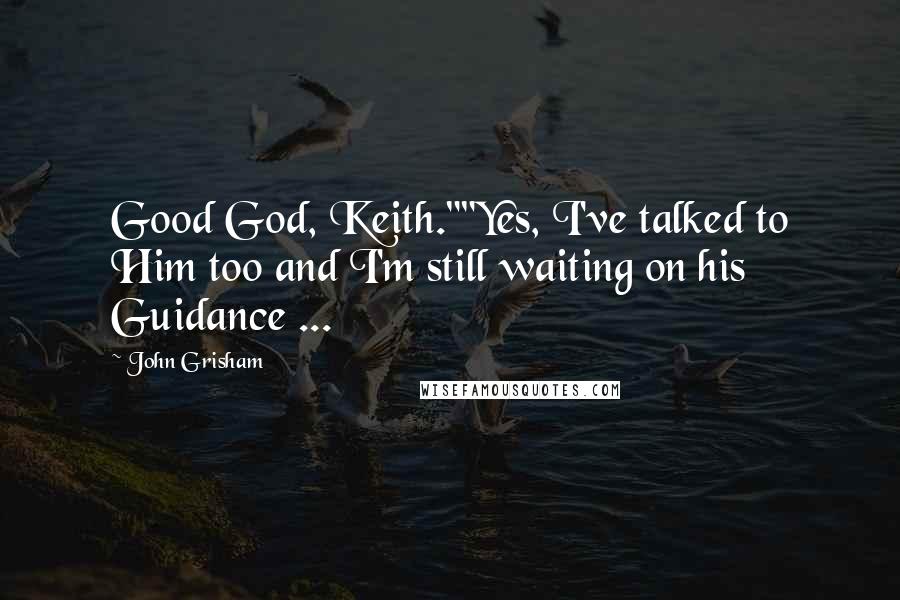 Good God, Keith.""Yes, I've talked to Him too and I'm still waiting on his Guidance ...

- John Grisham

WISEFAMOUSQUOTES.COM